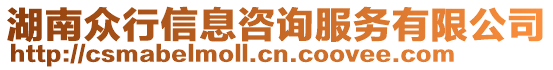 湖南众行信息咨询服务有限公司
http://csmabelmoll.cn.coovee.com